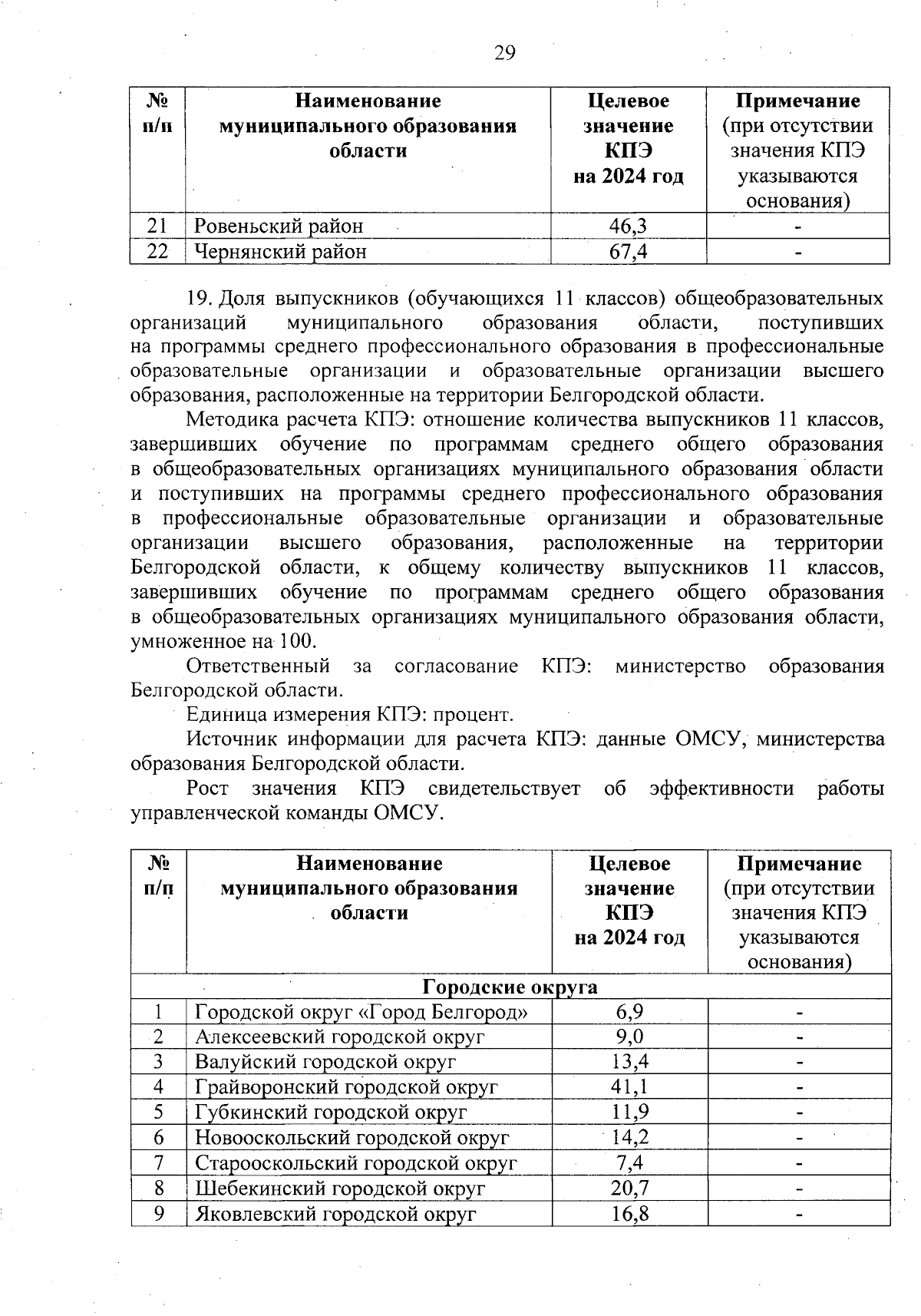 29

| № п/п | Наименование муниципального образования области | Целевое значение КПЭ на 2024 год | Примечание (при отсутствии значения КПЭ указываются основания) |
|---|---|---|---|
| 21 | Ровеньский район | 46,3 | - |
| 22 | Чернянский район | 67,4 | - |

19. Доля выпускников (обучающихся 11 классов) общеобразовательных организаций муниципального образования области, поступивших на программы среднего профессионального образования в профессиональные образовательные организации и образовательные организации высшего образования, расположенные на территории Белгородской области.

Методика расчета КПЭ: отношение количества выпускников 11 классов, завершивших обучение по программам среднего общего образования в общеобразовательных организациях муниципального образования области и поступивших на программы среднего профессионального образования в профессиональные образовательные организации и образовательные организации высшего образования, расположенные на территории Белгородской области, к общему количеству выпускников 11 классов, завершивших обучение по программам среднего общего образования в общеобразовательных организациях муниципального образования области, умноженное на 100.

Ответственный за согласование КПЭ: министерство образования Белгородской области.

Единица измерения КПЭ: процент.

Источник информации для расчета КПЭ: данные ОМСУ, министерства образования Белгородской области.

Рост значения КПЭ свидетельствует об эффективности работы управленческой команды ОМСУ.

| № п/п | Наименование муниципального образования области | Целевое значение КПЭ на 2024 год | Примечание (при отсутствии значения КПЭ указываются основания) |
|---|---|---|---|
| Городские округа | | | |
| 1 | Городской округ «Город Белгород» | 6,9 | - |
| 2 | Алексеевский городской округ | 9,0 | - |
| 3 | Валуйский городской округ | 13,4 | - |
| 4 | Грайворонский городской округ | 41,1 | - |
| 5 | Губкинский городской округ | 11,9 | - |
| 6 | Новооскольский городской округ | 14,2 | - |
| 7 | Старооскольский городской округ | 7,4 | - |
| 8 | Шебекинский городской округ | 20,7 | - |
| 9 | Яковлевский городской округ | 16,8 | - |